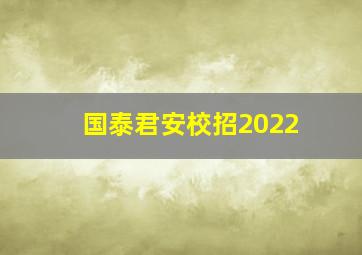 国泰君安校招2022